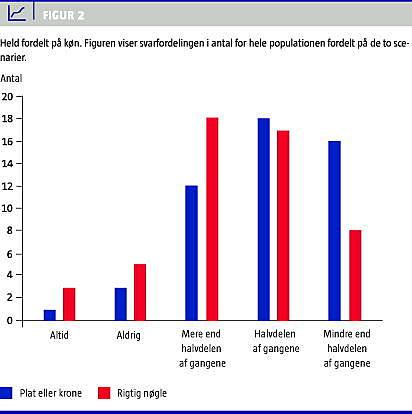 FIGUR 2

Held fordelt på køn. Figuren viser svarfordelingen i antal for hele populationen fordelt på de to scenarier.

Antal
20
18
16
14
12
10
8
6
4
2
0

Altid
Aldrig
Mere end halvdelen af gangene
Halvdelen af gangene
Mindre end halvdelen af gangene

Plat eller krone
Rigtig nøgle